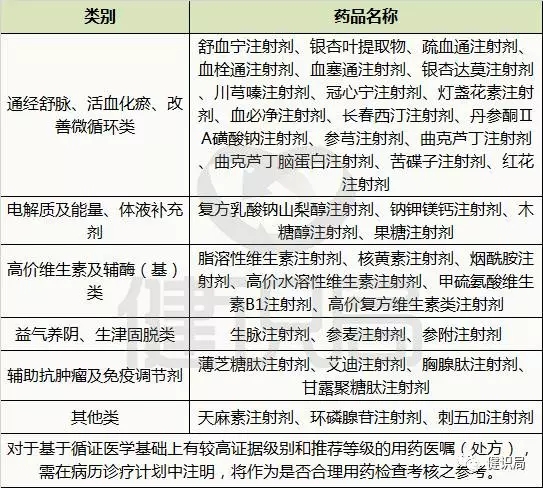 | 类别 | 药品名称 |
|---|---|
| 通经舒脉、活血化瘀、改善微循环类 | 舒血宁注射剂、银杏叶提取物、疏血通注射剂、血栓通注射剂、血塞通注射剂、银杏达莫注射剂、川芎嗪注射剂、冠心宁注射剂、灯盏花素注射剂、血必净注射剂、长春西汀注射剂、丹参酮ⅡA磺酸钠注射剂、参芎注射剂、曲克芦丁注射剂、曲克芦丁脑蛋白注射剂、苦碟子注射剂、红花注射剂 |
| 电解质及能量、体液补充剂 | 复方乳酸钠山梨醇注射剂、钠钾镁钙注射剂、木糖醇注射剂、果糖注射剂 |
| 高价维生素及辅酶（基）类 | 脂溶性维生素注射剂、核黄素注射剂、烟酰胺注射剂、高价水溶性维生素注射剂、甲硫氨酸维生素B1注射剂、高价复方维生素类注射剂 |
| 益气养阴、生津固脱类 | 生脉注射剂、参麦注射剂、参附注射剂 |
| 辅助抗肿瘤及免疫调节剂 | 薄芝糖肽注射剂、艾迪注射剂、胸腺肽注射剂、甘露聚糖肽注射剂 |
| 其他类 | 天麻素注射剂、环磷腺苷注射剂、刺五加注射剂 |

对于基于循证医学基础上有较高证据级别和推荐等级的用药医嘱（处方），需在病历诊疗计划中注明，将作为是否合理用药检查考核之参考。

健识局